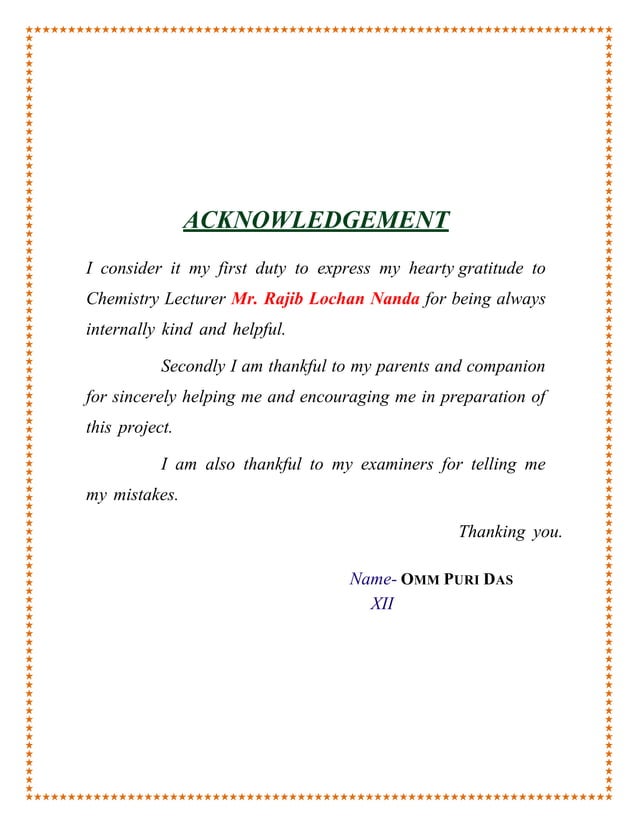 ACKNOWLEDGEMENT

I consider it my first duty to express my hearty gratitude to Chemistry Lecturer Mr. Rajib Lochan Nanda for being always internally kind and helpful.

Secondly I am thankful to my parents and companion for sincerely helping me and encouraging me in preparation of this project.

I am also thankful to my examiners for telling me my mistakes.

Thanking you.

Name- OMM PURI DAS
XII